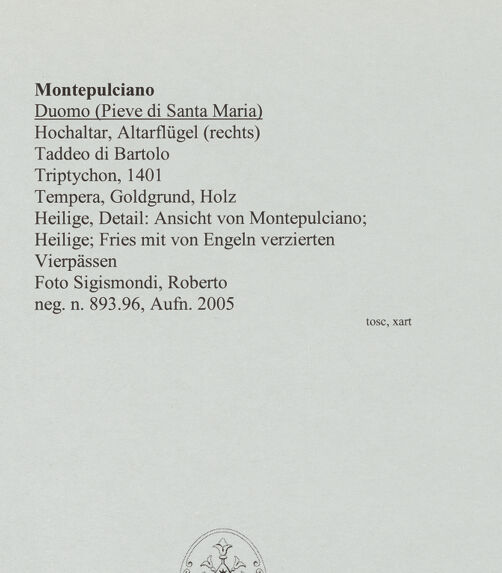 Montepulciano
Duomo (Pieve di Santa Maria)
Hochaltar, Altarflügel (rechts)
Taddeo di Bartolo
Triptychon, 1401
Tempera, Goldgrund, Holz
Heilige, Detail: Ansicht von Montepulciano; Heilige; Fries mit von Engeln verzierten Vierpässen
Foto Sigismondi, Roberto
neg. n. 893.96, Aufn. 2005

tosc, xart